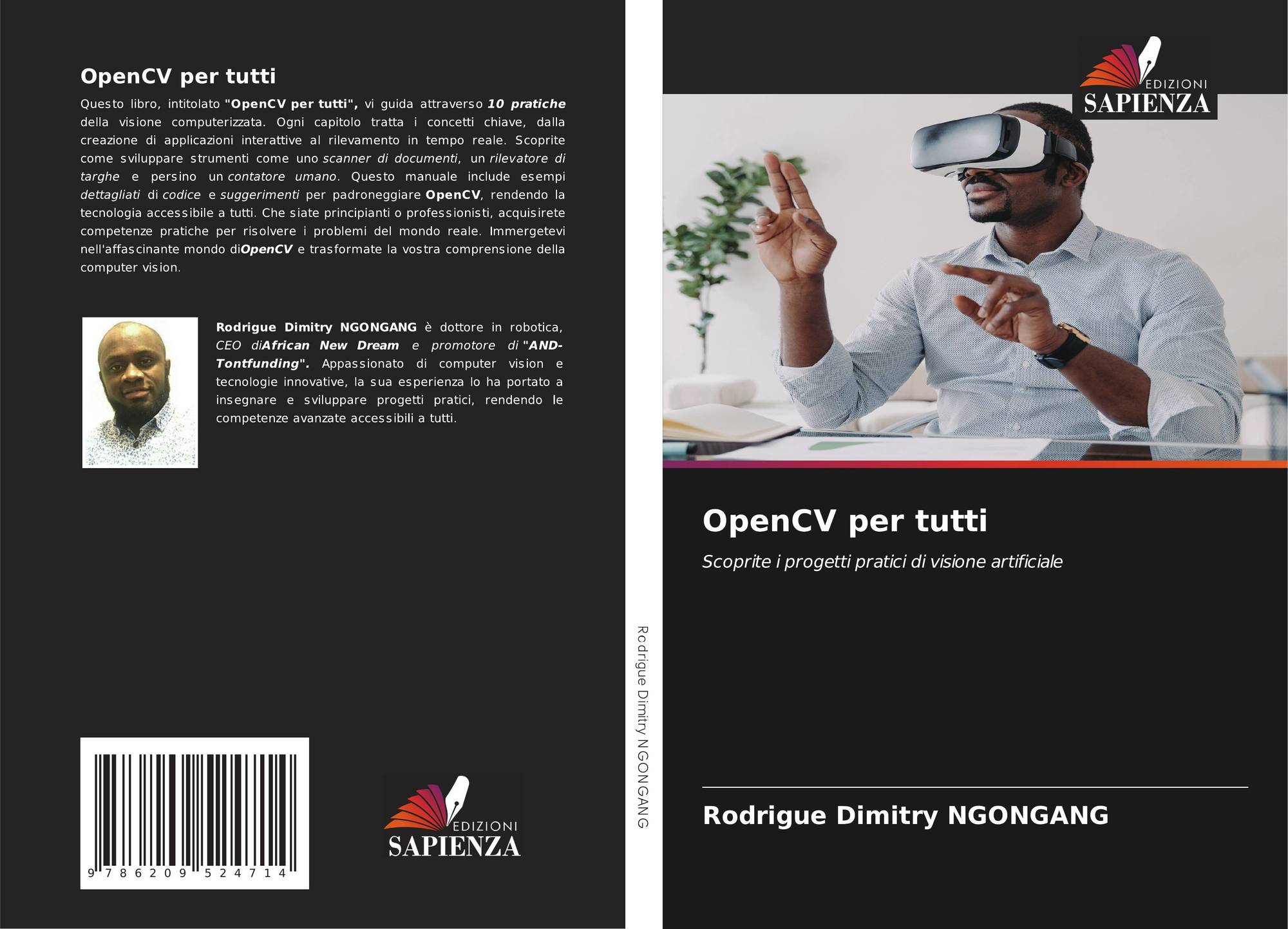 OpenCV per tutti

Questo libro, intitolato "OpenCV per tutti", vi guida attraverso 10 pratiche della visione computerizzata. Ogni capitolo tratta i concetti chiave, dalla creazione di applicazioni interattive al rilevamento in tempo reale. Scoprite come sviluppare strumenti come uno scanner di documenti, un rilevatore di targhe e persino un contatore umano. Questo manuale include esempi dettagliati di codice e suggerimenti per padroneggiare OpenCV, rendendo la tecnologia accessibile a tutti. Che siate principianti o professionisti, acquisirete competenze pratiche per risolvere i problemi del mondo reale. Immergetevi nell'affascinante mondo diOpenCV e trasformate la vostra comprensione della computer vision.

Rodrigue Dimitry NGONGANG è dottore in robotica, CEO diAfrican New Dream e promotore di "AND-Tontfunding". Appassionato di computer vision e tecnologie innovative, la sua esperienza lo ha portato a insegnare e sviluppare progetti pratici, rendendo le competenze avanzate accessibili a tutti.

9 786209 524714

EDIZIONI
SAPIENZA

Rodrigue Dimitry NGONGANG

EDIZIONI
SAPIENZA

OpenCV per tutti

Scoprite i progetti pratici di visione artificiale

Rodrigue Dimitry NGONGANG